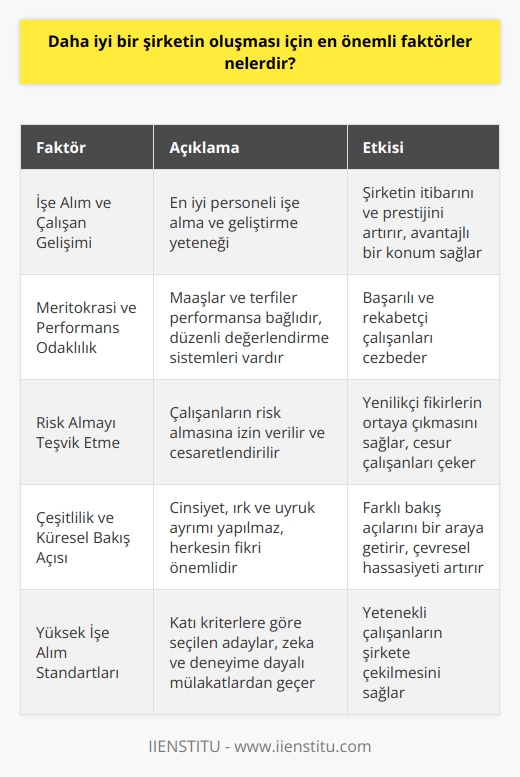 Daha iyi bir şirketin oluşması için en önemli faktörler nelerdir?

| Faktör | Açıklama | Etkisi |
|---|---|---|
| İşe Alım ve Çalışan Gelişimi | En iyi personeli işe alma ve geliştirme yeteneği | Şirketin itibarını ve prestijini artırır, avantajlı bir konum sağlar |
| Meritokrasi ve Performans Odaklılık | Maaşlar ve terfiler performansa bağlıdır, düzenli değerlendirme sistemleri vardır | Başarılı ve rekabetçi çalışanları cezbeder |
| Risk Almayı Teşvik Etme | Çalışanların risk almasına izin verilir ve cesaretlendirilir | Yenilikçi fikirlerin ortaya çıkmasını sağlar, cesur çalışanları çeker |
| Çeşitlilik ve Küresel Bakış Açısı | Cinsiyet, ırk ve uyruk ayrımı yapılmaz, herkesin fikri önemlidir | Farklı bakış açılarını bir araya getirir, çevresel hassasiyeti artırır |
| Yüksek İşe Alım Standartları | Katı kriterlere göre seçilen adaylar, zeka ve deneyime dayalı mülakatlardan geçer | Yetenekli çalışanların şirkete çekilmesini sağlar |

IIENSTITU - www.iienstitu.com